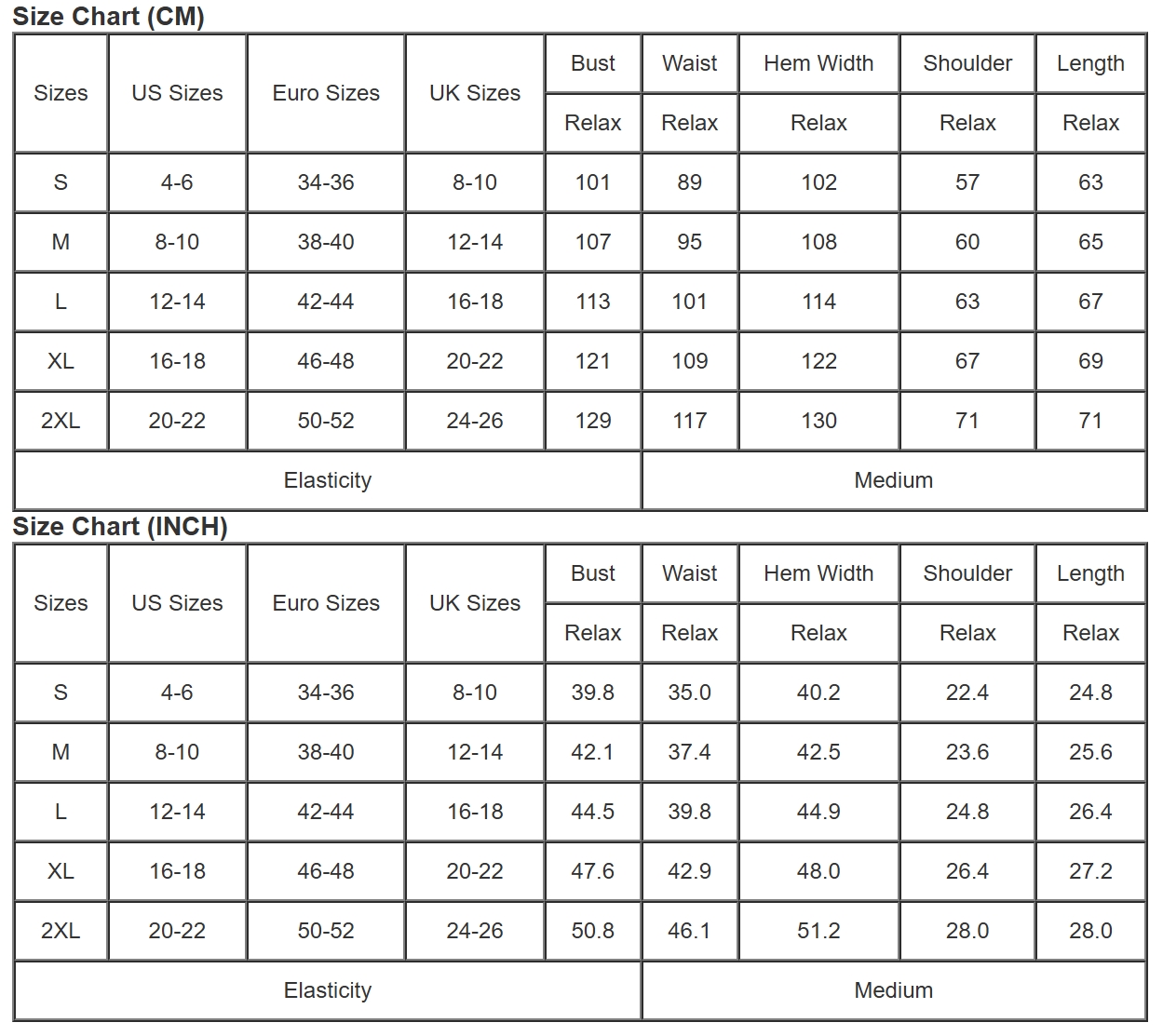 Size Chart (CM)

| Sizes | US Sizes | Euro Sizes | UK Sizes | Bust | Waist | Hem Width | Shoulder | Length |
|---|---|---|---|---|---|---|---|---|
| | | | | Relax | Relax | Relax | Relax | Relax |
| S | 4-6 | 34-36 | 8-10 | 101 | 89 | 102 | 57 | 63 |
| M | 8-10 | 38-40 | 12-14 | 107 | 95 | 108 | 60 | 65 |
| L | 12-14 | 42-44 | 16-18 | 113 | 101 | 114 | 63 | 67 |
| XL | 16-18 | 46-48 | 20-22 | 121 | 109 | 122 | 67 | 69 |
| 2XL | 20-22 | 50-52 | 24-26 | 129 | 117 | 130 | 71 | 71 |
| Elasticity | | | | | Medium | | | |

Size Chart (INCH)

| Sizes | US Sizes | Euro Sizes | UK Sizes | Bust | Waist | Hem Width | Shoulder | Length |
|---|---|---|---|---|---|---|---|---|
| | | | | Relax | Relax | Relax | Relax | Relax |
| S | 4-6 | 34-36 | 8-10 | 39.8 | 35.0 | 40.2 | 22.4 | 24.8 |
| M | 8-10 | 38-40 | 12-14 | 42.1 | 37.4 | 42.5 | 23.6 | 25.6 |
| L | 12-14 | 42-44 | 16-18 | 44.5 | 39.8 | 44.9 | 24.8 | 26.4 |
| XL | 16-18 | 46-48 | 20-22 | 47.6 | 42.9 | 48.0 | 26.4 | 27.2 |
| 2XL | 20-22 | 50-52 | 24-26 | 50.8 | 46.1 | 51.2 | 28.0 | 28.0 |
| Elasticity | | | | | Medium | | | |